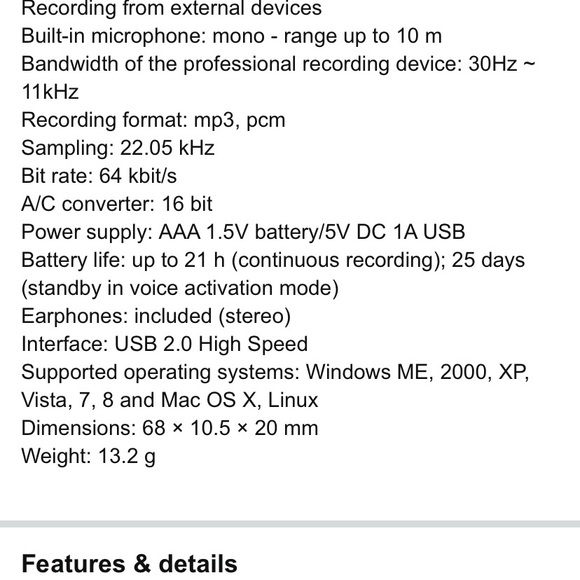 Recording from external devices
Built-in microphone: mono - range up to 10 m
Bandwidth of the professional recording device: 30Hz ~ 11kHz
Recording format: mp3, pcm
Sampling: 22.05 kHz
Bit rate: 64 kbit/s
A/C converter: 16 bit
Power supply: AAA 1.5V battery/5V DC 1A USB
Battery life: up to 21 h (continuous recording); 25 days (standby in voice activation mode)
Earphones: included (stereo)
Interface: USB 2.0 High Speed
Supported operating systems: Windows ME, 2000, XP, Vista, 7, 8 and Mac OS X, Linux
Dimensions: 68 × 10.5 × 20 mm
Weight: 13.2 g

Features & details